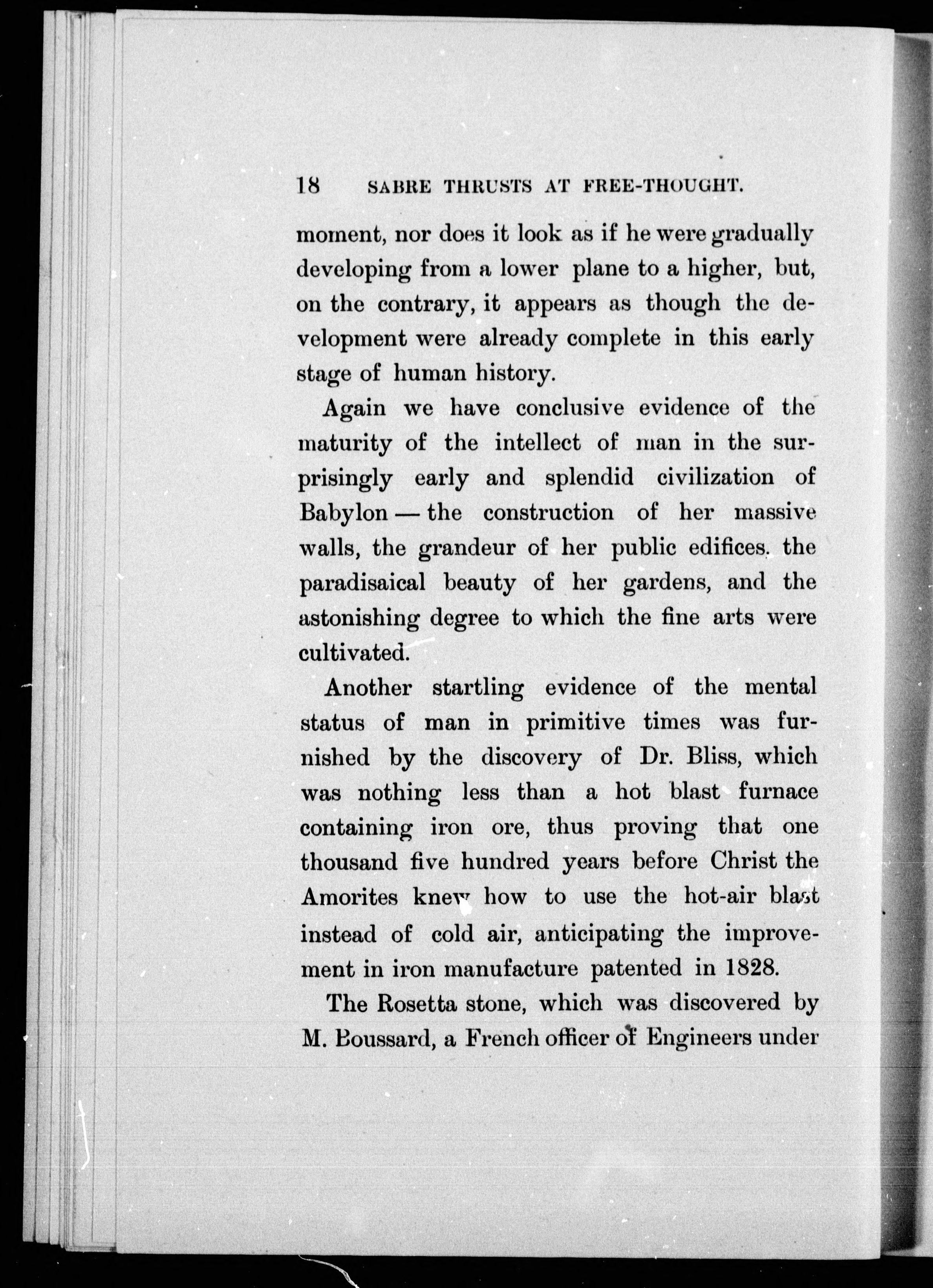 18 SABRE THRUSTS AT FREE-THOUGHT.

moment, nor does it look as if he were gradually developing from a lower plane to a higher, but, on the contrary, it appears as though the development were already complete in this early stage of human history.

Again we have conclusive evidence of the maturity of the intellect of man in the surprisingly early and splendid civilization of Babylon — the construction of her massive walls, the grandeur of her public edifices. the paradisaical beauty of her gardens, and the astonishing degree to which the fine arts were cultivated.

Another startling evidence of the mental status of man in primitive times was furnished by the discovery of Dr. Bliss, which was nothing less than a hot blast furnace containing iron ore, thus proving that one thousand five hundred years before Christ the Amorites knew how to use the hot-air blast instead of cold air, anticipating the improvement in iron manufacture patented in 1828.

The Rosetta stone, which was discovered by M. Boussard, a French officer of Engineers under